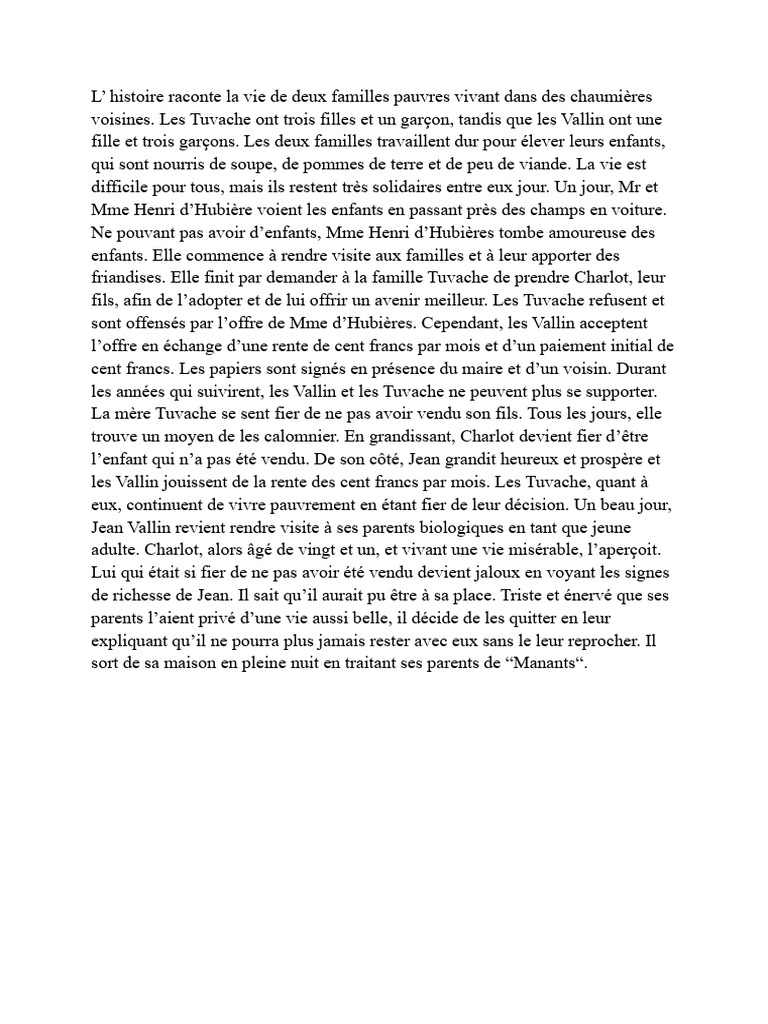 L’ histoire raconte la vie de deux familles pauvres vivant dans des chaumières voisines. Les Tuvache ont trois filles et un garçon, tandis que les Vallin ont une fille et trois garçons. Les deux familles travaillent dur pour élever leurs enfants, qui sont nourris de soupe, de pommes de terre et de peu de viande. La vie est difficile pour tous, mais ils restent très solidaires entre eux jour. Un jour, Mr et Mme Henri d’Hubière voient les enfants en passant près des champs en voiture. Ne pouvant pas avoir d’enfants, Mme Henri d’Hubières tombe amoureuse des enfants. Elle commence à rendre visite aux familles et à leur apporter des friandises. Elle finit par demander à la famille Tuvache de prendre Charlot, leur fils, afin de l’adopter et de lui offrir un avenir meilleur. Les Tuvache refusent et sont offensés par l’offre de Mme d’Hubières. Cependant, les Vallin acceptent l’offre en échange d’une rente de cent francs par mois et d’un paiement initial de cent francs. Les papiers sont signés en présence du maire et d’un voisin. Durant les années qui suivirent, les Vallin et les Tuvache ne peuvent plus se supporter. La mère Tuvache se sent fier de ne pas avoir vendu son fils. Tous les jours, elle trouve un moyen de les calomnier. En grandissant, Charlot devient fier d’être l’enfant qui n’a pas été vendu. De son côté, Jean grandit heureux et prospère et les Vallin jouissent de la rente des cent francs par mois. Les Tuvache, quant à eux, continuent de vivre pauvrement en étant fier de leur décision. Un beau jour, Jean Vallin revient rendre visite à ses parents biologiques en tant que jeune adulte. Charlot, alors âgé de vingt et un, et vivant une vie misérable, l’aperçoit. Lui qui était si fier de ne pas avoir été vendu devient jaloux en voyant les signes de richesse de Jean. Il sait qu’il aurait pu être à sa place. Triste et énervé que ses parents l’aient privé d’une vie aussi belle, il décide de les quitter en leur expliquant qu’il ne pourra plus jamais rester avec eux sans le leur reprocher. Il sort de sa maison en pleine nuit en traitant ses parents de “Manants“.